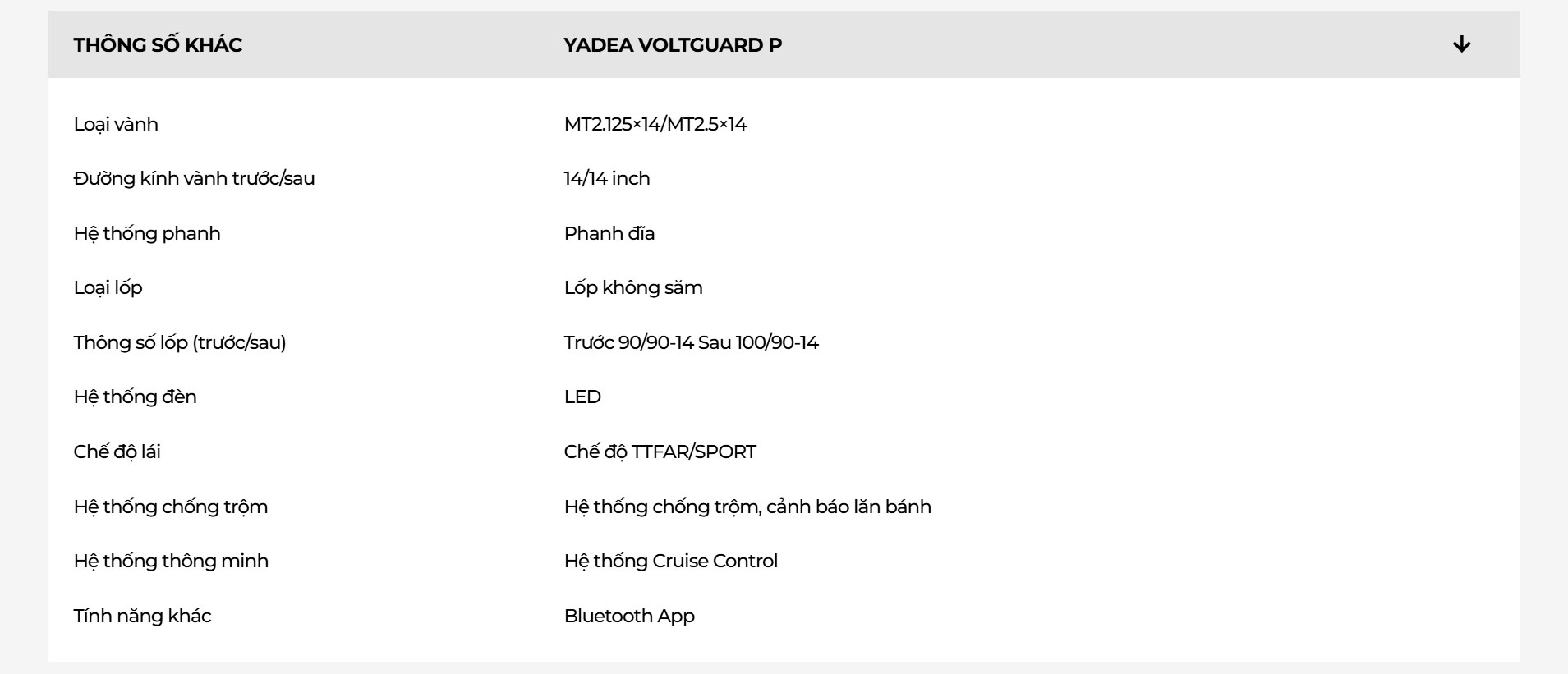 | THÔNG SỐ KHÁC | YADEA VOLTGUARD P |
|---|---|
| Loại vành | MT2.125×14/MT2.5×14 |
| Đường kính vành trước/sau | 14/14 inch |
| Hệ thống phanh | Phanh đĩa |
| Loại lốp | Lốp không săm |
| Thông số lốp (trước/sau) | Trước 90/90-14 Sau 100/90-14 |
| Hệ thống đèn | LED |
| Chế độ lái | Chế độ TTFAR/SPORT |
| Hệ thống chống trộm | Hệ thống chống trộm, cảnh báo lăn bánh |
| Hệ thống thông minh | Hệ thống Cruise Control |
| Tính năng khác | Bluetooth App |